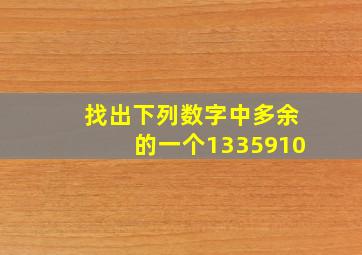 找出下列数字中多余的一个1335910